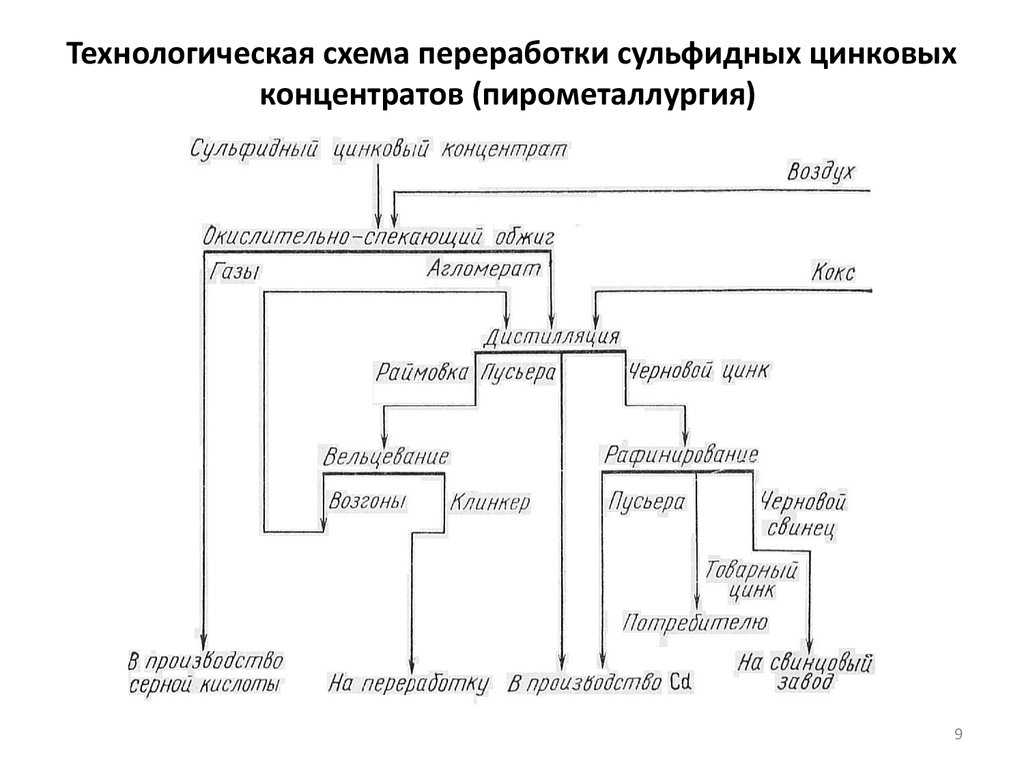 Технологическая схема переработки сульфидных цинковых концентратов (пирометаллургия)

Сульфидный цинковый концентрат

Воздух

Окислительно-спекающий обжиг

Газы

Агломерат

Кокс

Дистилляция

Раймовка

Пусьера

Черновой цинк

Вельцевание

Рафинирование

Возгоны

Клинкер

Пусьера

Черновой свинец

Товарный цинк

Потребителю

В производство серной кислоты

На переработку

В производство Cd

На свинцовый завод

9